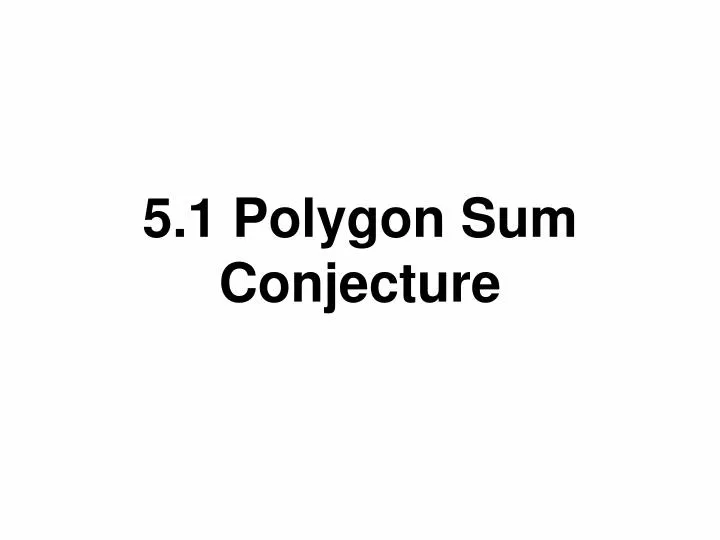 5.1 Polygon Sum Conjecture